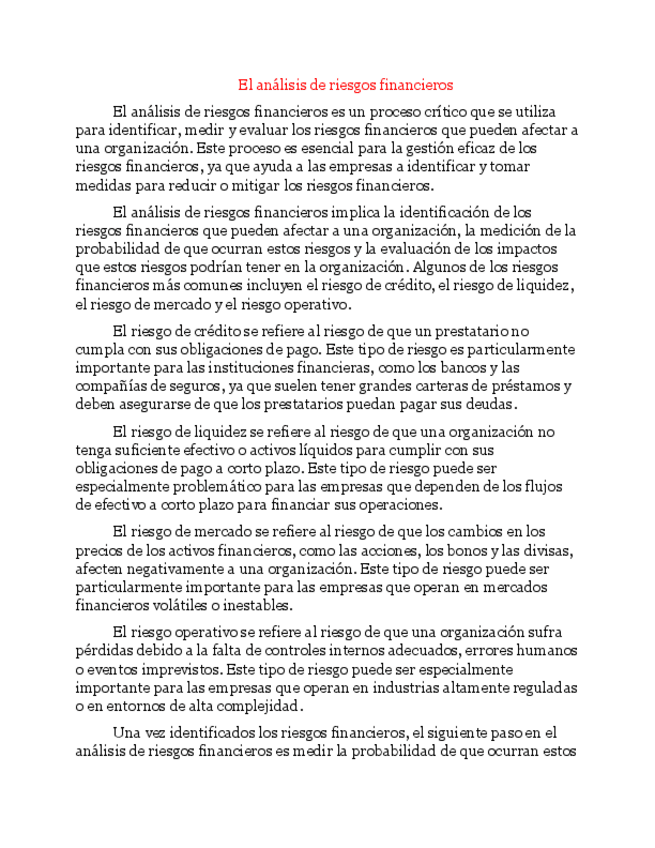 El análisis de riesgos financieros

El análisis de riesgos financieros es un proceso crítico que se utiliza para identificar, medir y evaluar los riesgos financieros que pueden afectar a una organización. Este proceso es esencial para la gestión eficaz de los riesgos financieros, ya que ayuda a las empresas a identificar y tomar medidas para reducir o mitigar los riesgos financieros.

El análisis de riesgos financieros implica la identificación de los riesgos financieros que pueden afectar a una organización, la medición de la probabilidad de que ocurran estos riesgos y la evaluación de los impactos que estos riesgos podrían tener en la organización. Algunos de los riesgos financieros más comunes incluyen el riesgo de crédito, el riesgo de liquidez, el riesgo de mercado y el riesgo operativo.

El riesgo de crédito se refiere al riesgo de que un prestatario no cumpla con sus obligaciones de pago. Este tipo de riesgo es particularmente importante para las instituciones financieras, como los bancos y las compañías de seguros, ya que suelen tener grandes carteras de préstamos y deben asegurarse de que los prestatarios puedan pagar sus deudas.

El riesgo de liquidez se refiere al riesgo de que una organización no tenga suficiente efectivo o activos líquidos para cumplir con sus obligaciones de pago a corto plazo. Este tipo de riesgo puede ser especialmente problemático para las empresas que dependen de los flujos de efectivo a corto plazo para financiar sus operaciones.

El riesgo de mercado se refiere al riesgo de que los cambios en los precios de los activos financieros, como las acciones, los bonos y las divisas, afecten negativamente a una organización. Este tipo de riesgo puede ser particularmente importante para las empresas que operan en mercados financieros volátiles o inestables.

El riesgo operativo se refiere al riesgo de que una organización sufra pérdidas debido a la falta de controles internos adecuados, errores humanos o eventos imprevistos. Este tipo de riesgo puede ser especialmente importante para las empresas que operan en industrias altamente reguladas o en entornos de alta complejidad.

Una vez identificados los riesgos financieros, el siguiente paso en el análisis de riesgos financieros es medir la probabilidad de que ocurran estos